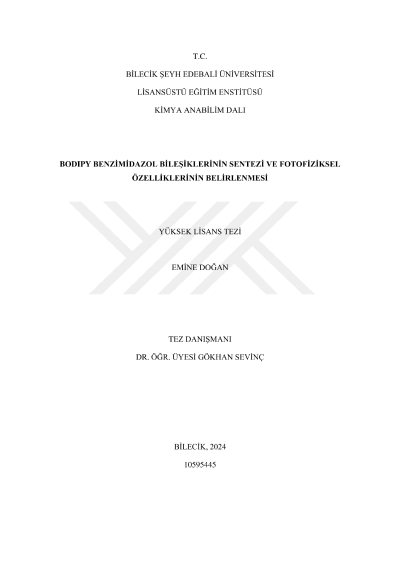 T.C.
BİLECİK ŞEYH EDEBALİ ÜNİVERSİTESİ
LİSANSÜSTÜ EĞİTİM ENSTİTÜSÜ
KİMYA ANABİLİM DALI

BODIPY BENZİMİDAZOL BİLEŞİKLERİNİN SENTEZİ VE FOTOFİZİKSEL ÖZELLİKLERİNİN BELİRLENMESİ

YÜKSEK LİSANS TEZİ

EMİNE DOĞAN

TEZ DANIŞMANI
DR. ÖĞR. ÜYESİ GÖKHAN SEVİNÇ

BİLECİK, 2024
10595445